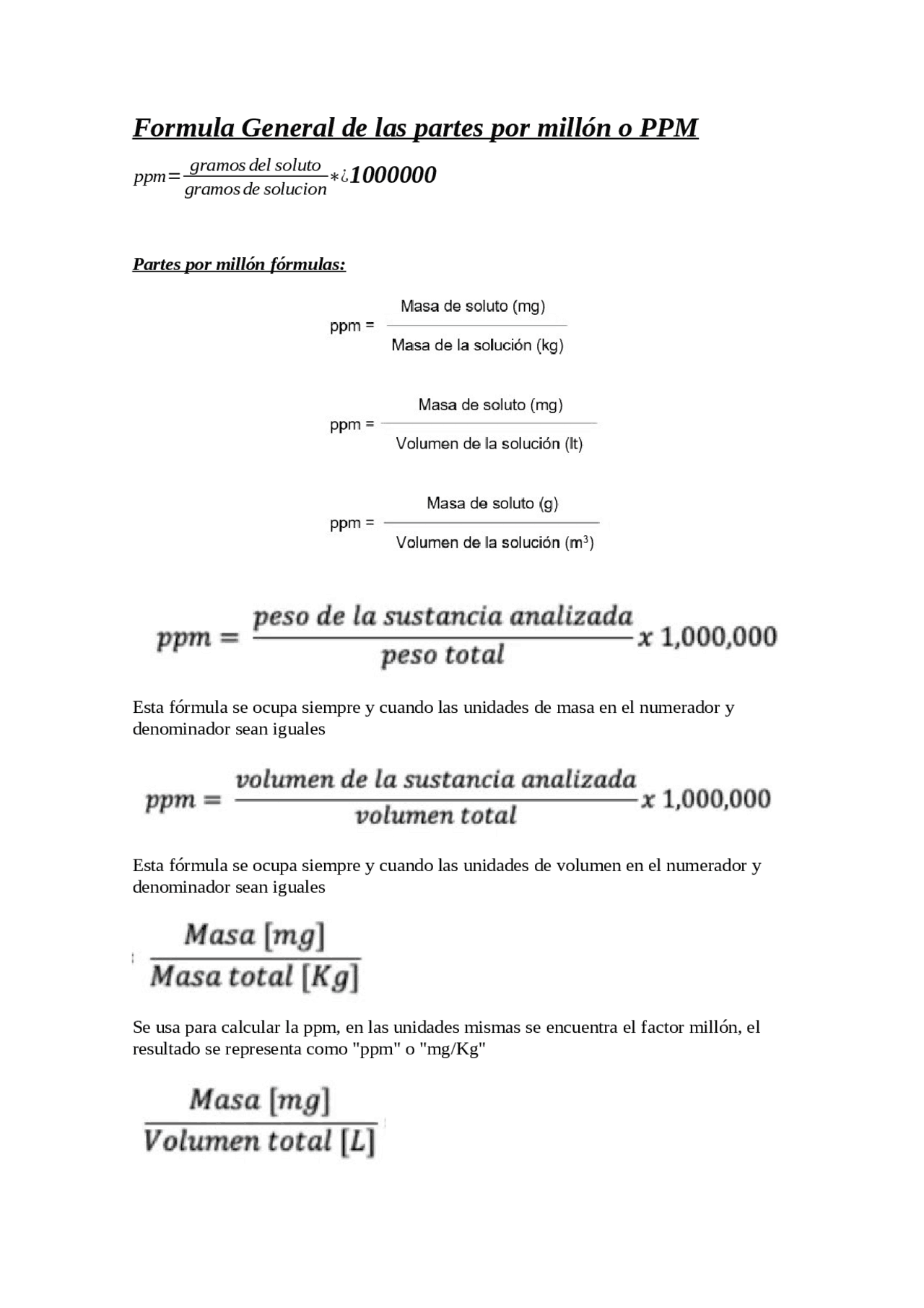 Formula General de las partes por millón o PPM

$ppm = \frac{gramos\ del\ soluto}{gramos\ de\ solucion} * ¿1000000$

Partes por millón fórmulas:

$ppm = \frac{\text{Masa de soluto (mg)}}{\text{Masa de la solución (kg)}}$

$ppm = \frac{\text{Masa de soluto (mg)}}{\text{Volumen de la solución (lt)}}$

$ppm = \frac{\text{Masa de soluto (g)}}{\text{Volumen de la solución (m}^3\text{)}}$

$ppm = \frac{peso\ de\ la\ sustancia\ analizada}{peso\ total} x\ 1,000,000$

Esta fórmula se ocupa siempre y cuando las unidades de masa en el numerador y denominador sean iguales

$ppm = \frac{volumen\ de\ la\ sustancia\ analizada}{volumen\ total} x\ 1,000,000$

Esta fórmula se ocupa siempre y cuando las unidades de volumen en el numerador y denominador sean iguales

$\frac{Masa\ [mg]}{Masa\ total\ [Kg]}$

Se usa para calcular la ppm, en las unidades mismas se encuentra el factor millón, el resultado se representa como "ppm" o "mg/Kg"

$\frac{Masa\ [mg]}{Volumen\ total\ [L]}$